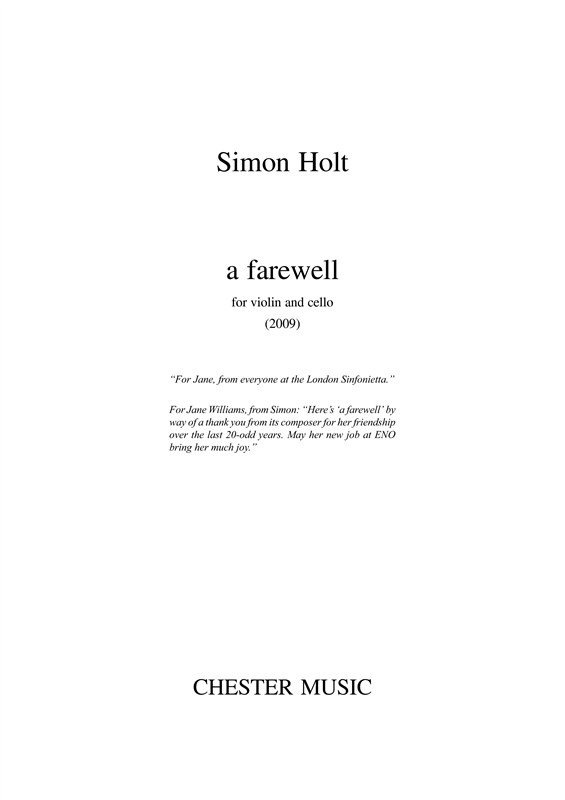 Simon Holt

a farewell

for violin and cello

(2009)

"For Jane, from everyone at the London Sinfonietta."

For Jane Williams, from Simon: "Here's 'a farewell' by way of a thank you from its composer for her friendship over the last 20-odd years. May her new job at ENO bring her much joy."

CHESTER MUSIC